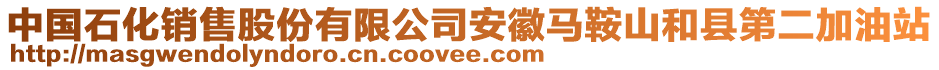 中国石化销售股份有限公司安徽马鞍山和县第二加油站
http://masgwendolyndoro.cn.coovee.com